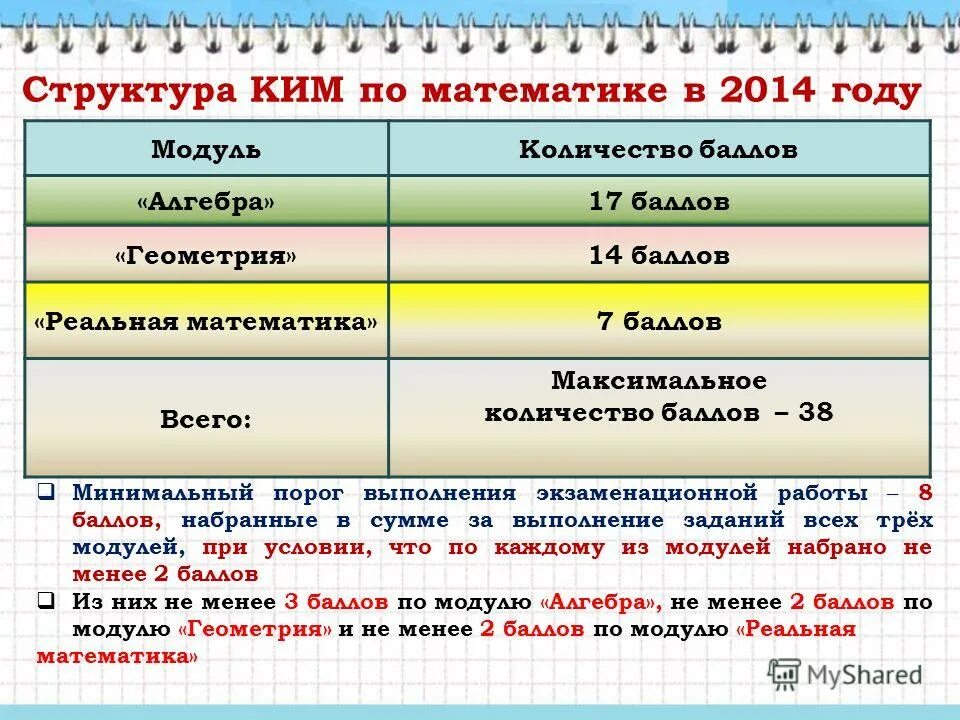 Структура КИМ по математике в 2014 году

| Модуль | Количество баллов |
|---|---|
| «Алгебра» | 17 баллов |
| «Геометрия» | 14 баллов |
| «Реальная математика» | 7 баллов |
| Всего: | Максимальное количество баллов – 38 |

❑ Минимальный порог выполнения экзаменационной работы – 8 баллов, набранные в сумме за выполнение заданий всех трёх модулей, при условии, что по каждому из модулей набрано не менее 2 баллов

❑ Из них не менее 3 баллов по модулю «Алгебра», не менее 2 баллов по модулю «Геометрия» и не менее 2 баллов по модулю «Реальная математика»

MyShared